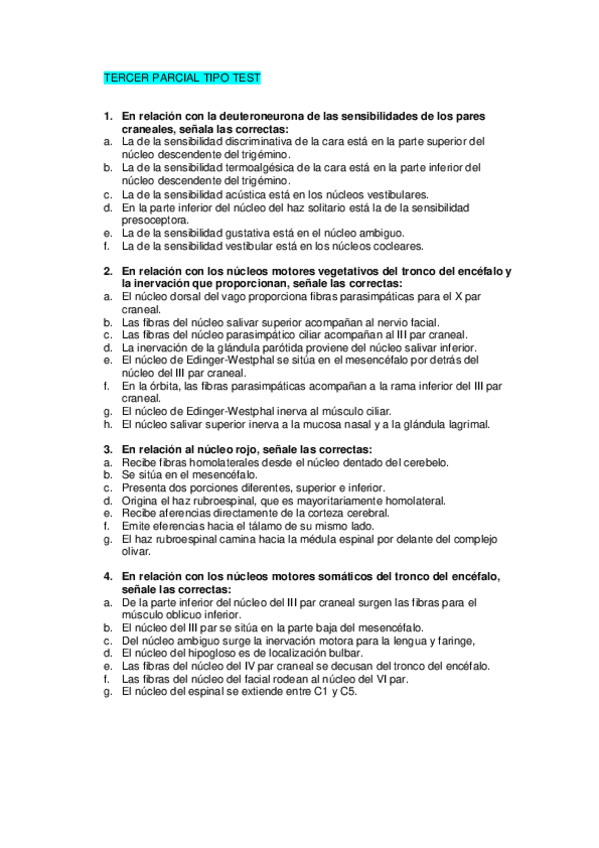 TERCER PARCIAL TIPO TEST

1. En relación con la deuteroneurona de las sensibilidades de los pares craneales, señala las correctas:
a. La de la sensibilidad discriminativa de la cara está en la parte superior del núcleo descendente del trigémino.
b. La de la sensibilidad termoalgésica de la cara está en la parte inferior del núcleo descendente del trigémino.
c. La de la sensibilidad acústica está en los núcleos vestibulares.
d. En la parte inferior del núcleo del haz solitario está la de la sensibilidad presoceptora.
e. La de la sensibilidad gustativa está en el núcleo ambiguo.
f. La de la sensibilidad vestibular está en los núcleos cocleares.

2. En relación con los núcleos motores vegetativos del tronco del encéfalo y la inervación que proporcionan, señale las correctas:
a. El núcleo dorsal del vago proporciona fibras parasimpáticas para el X par craneal.
b. Las fibras del núcleo salivar superior acompañan al nervio facial.
c. Las fibras del núcleo parasimpático ciliar acompañan al III par craneal.
d. La inervación de la glándula parótida proviene del núcleo salivar inferior.
e. El núcleo de Edinger-Westphal se sitúa en el mesencéfalo por detrás del núcleo del III par craneal.
f. En la órbita, las fibras parasimpáticas acompañan a la rama inferior del III par craneal.
g. El núcleo de Edinger-Westphal inerva al músculo ciliar.
h. El núcleo salivar superior inerva a la mucosa nasal y a la glándula lagrimal.

3. En relación al núcleo rojo, señale las correctas:
a. Recibe fibras homolaterales desde el núcleo dentado del cerebelo.
b. Se sitúa en el mesencéfalo.
c. Presenta dos porciones diferentes, superior e inferior.
d. Origina el haz rubroespinal, que es mayoritariamente homolateral.
e. Recibe aferencias directamente de la corteza cerebral.
f. Emite eferencias hacia el tálamo de su mismo lado.
g. El haz rubroespinal camina hacia la médula espinal por delante del complejo olivar.

4. En relación con los núcleos motores somáticos del tronco del encéfalo, señale las correctas:
a. De la parte inferior del núcleo del III par craneal surgen las fibras para el músculo oblicuo inferior.
b. El núcleo del III par se sitúa en la parte baja del mesencéfalo.
c. Del núcleo ambiguo surge la inervación motora para la lengua y faringe,
d. El núcleo del hipogloso es de localización bulbar.
e. Las fibras del núcleo del IV par craneal se decusan del tronco del encéfalo.
f. Las fibras del núcleo del facial rodean al núcleo del VI par.
g. El núcleo del espinal se extiende entre C1 y C5.